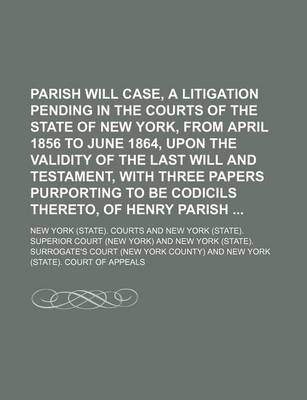 PARISH WILL CASE, A LITIGATION PENDING IN THE COURTS OF THE STATE OF NEW YORK, FROM APRIL 1856 TO JUNE 1864, UPON THE VALIDITY OF THE LAST WILL AND TESTAMENT, WITH THREE PAPERS PURPORTING TO BE CODICILS THERETO, OF HENRY PARISH ...

NEW YORK (STATE). COURTS AND NEW YORK (STATE). SUPERIOR COURT (NEW YORK) AND NEW YORK (STATE). SURROGATE'S COURT (NEW YORK COUNTY) AND NEW YORK (STATE). COURT OF APPEALS